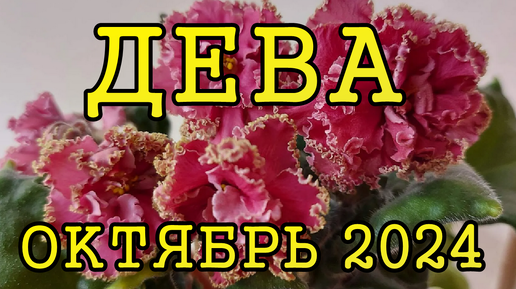 ДЕВА
ОКТЯБРЬ 2024